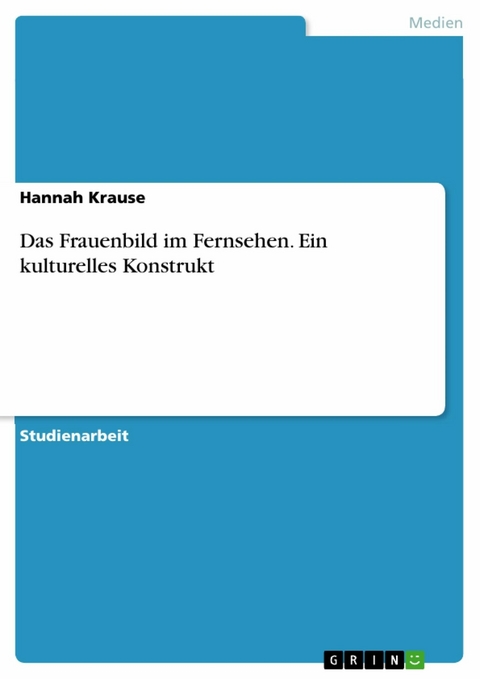 Medien

Hannah Krause

Das Frauenbild im Fernsehen. Ein kulturelles Konstrukt

Studienarbeit

GRIN